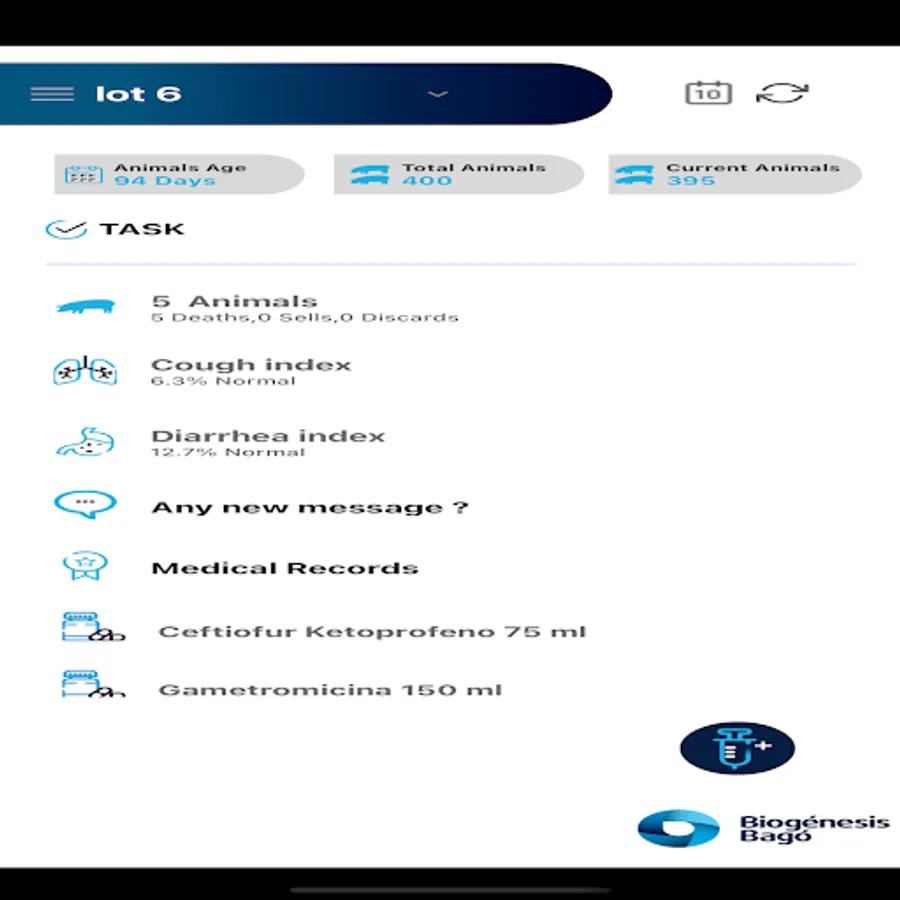 lot 6

10

Animals Age
94 Days

Total Animals
400

Current Animals
395

TASK

5 Animals
5 Deaths,0 Sells,0 Discards

Cough index
6.3% Normal

Diarrhea index
12.7% Normal

Any new message ?

Medical Records

Ceftiofur Ketoprofeno 75 ml

Gametromicina 150 ml

Biogénesis Bagó